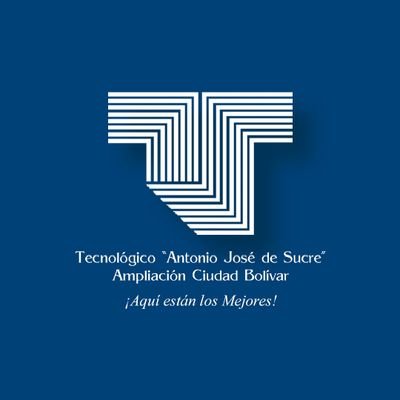 Tecnológico "Antonio José de Sucre"
Ampliación Ciudad Bolívar

¡Aquí están los Mejores!